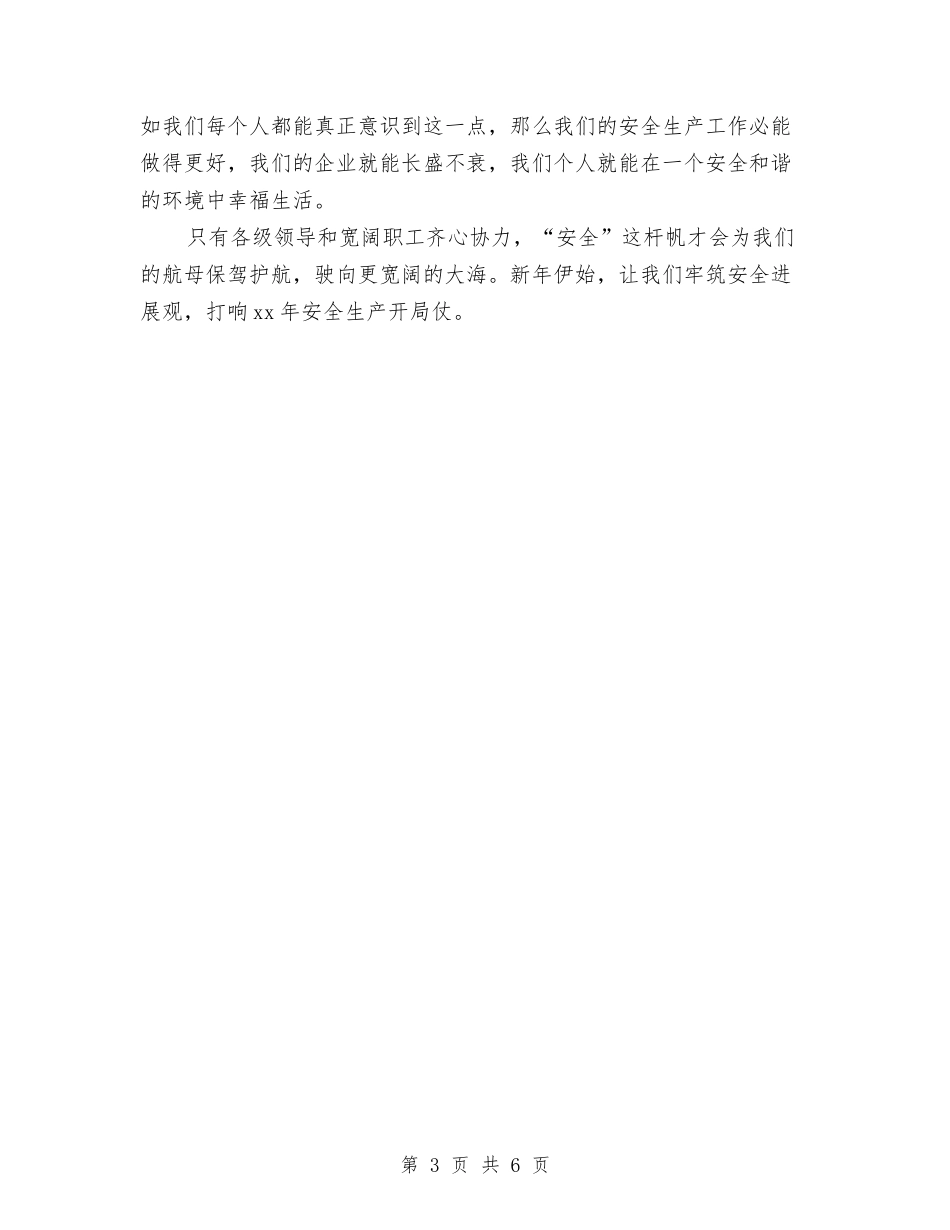 如我们每个人都能真正意识到这一点，那么我们的安全生产工作必能做得更好，我们的企业就能长盛不衰，我们个人就能在一个安全和谐的环境中幸福生活。

只有各级领导和宽阔职工齐心协力，“安全”这杆帆才会为我们的航母保驾护航，驶向更宽阔的大海。新年伊始，让我们牢筑安全进展观，打响xx年安全生产开局仗。

第 3 页 共 6 页